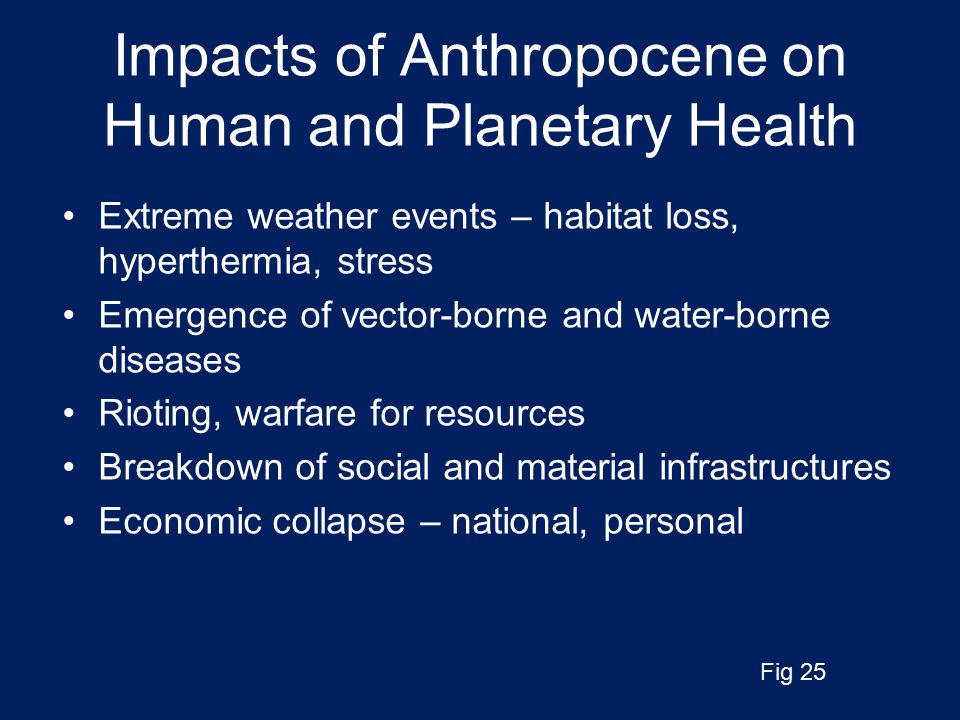 Impacts of Anthropocene on Human and Planetary Health

• Extreme weather events – habitat loss, hyperthermia, stress
• Emergence of vector-borne and water-borne diseases
• Rioting, warfare for resources
• Breakdown of social and material infrastructures
• Economic collapse – national, personal

Fig 25